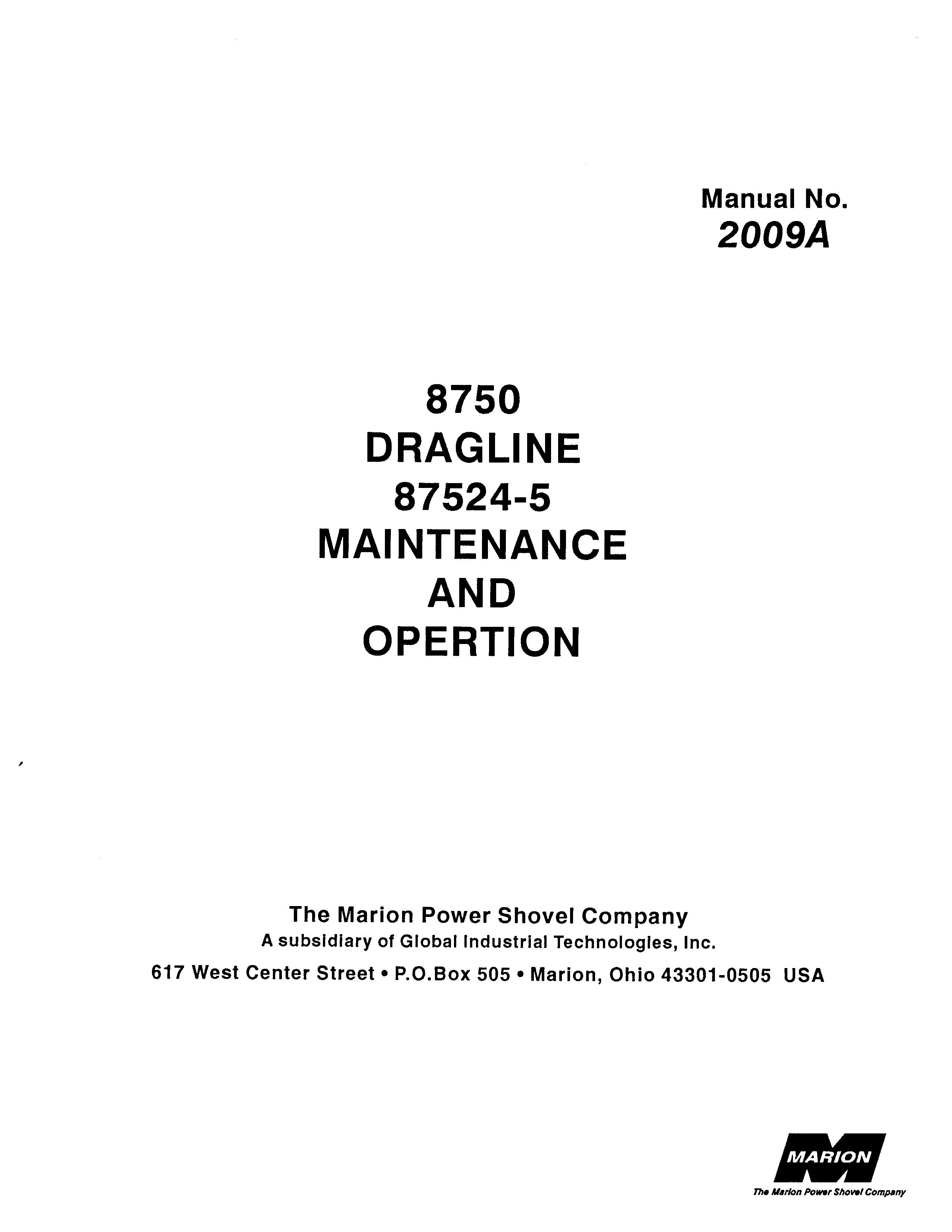 Manual No.
2009A

8750
DRAGLINE
87524-5
MAINTENANCE
AND
OPERTION

The Marion Power Shovel Company
A subsidiary of Global Industrial Technologies, Inc.
617 West Center Street • P.O.Box 505 • Marion, Ohio 43301-0505 USA

MARION
The Marion Power Shovel Company